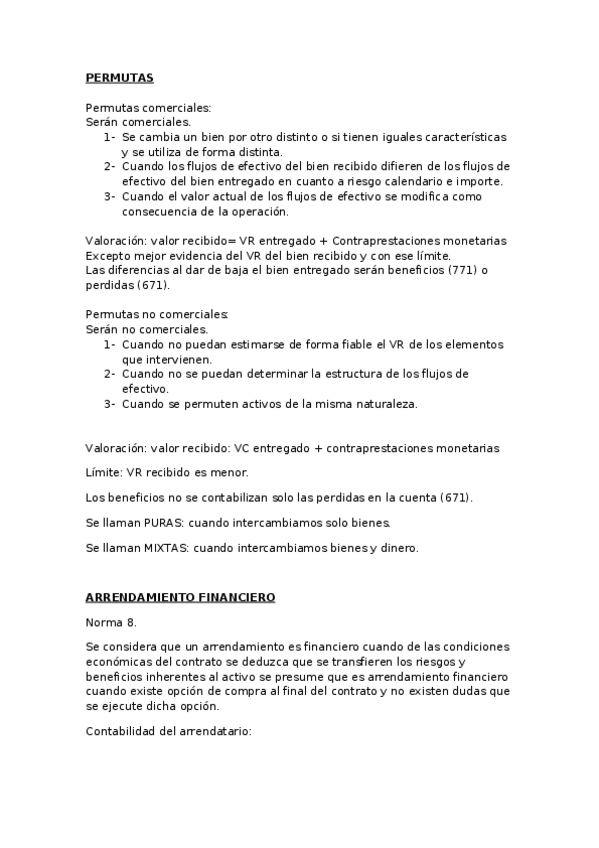 PERMUTAS

Permutas comerciales:
Serán comerciales.
1- Se cambia un bien por otro distinto o si tienen iguales características y se utiliza de forma distinta.
2- Cuando los flujos de efectivo del bien recibido difieren de los flujos de efectivo del bien entregado en cuanto a riesgo calendario e importe.
3- Cuando el valor actual de los flujos de efectivo se modifica como consecuencia de la operación.

Valoración: valor recibido= VR entregado + Contraprestaciones monetarias
Excepto mejor evidencia del VR del bien recibido y con ese límite.
Las diferencias al dar de baja el bien entregado serán beneficios (771) o perdidas (671).

Permutas no comerciales:
Serán no comerciales.
1- Cuando no puedan estimarse de forma fiable el VR de los elementos que intervienen.
2- Cuando no se puedan determinar la estructura de los flujos de efectivo.
3- Cuando se permuten activos de la misma naturaleza.

Valoración: valor recibido: VC entregado + contraprestaciones monetarias

Límite: VR recibido es menor.

Los beneficios no se contabilizan solo las perdidas en la cuenta (671).

Se llaman PURAS: cuando intercambiamos solo bienes.

Se llaman MIXTAS: cuando intercambiamos bienes y dinero.

ARRENDAMIENTO FINANCIERO

Norma 8.

Se considera que un arrendamiento es financiero cuando de las condiciones económicas del contrato se deduzca que se transfieren los riesgos y beneficios inherentes al activo se presume que es arrendamiento financiero cuando existe opción de compra al final del contrato y no existen dudas que se ejecute dicha opción.

Contabilidad del arrendatario: